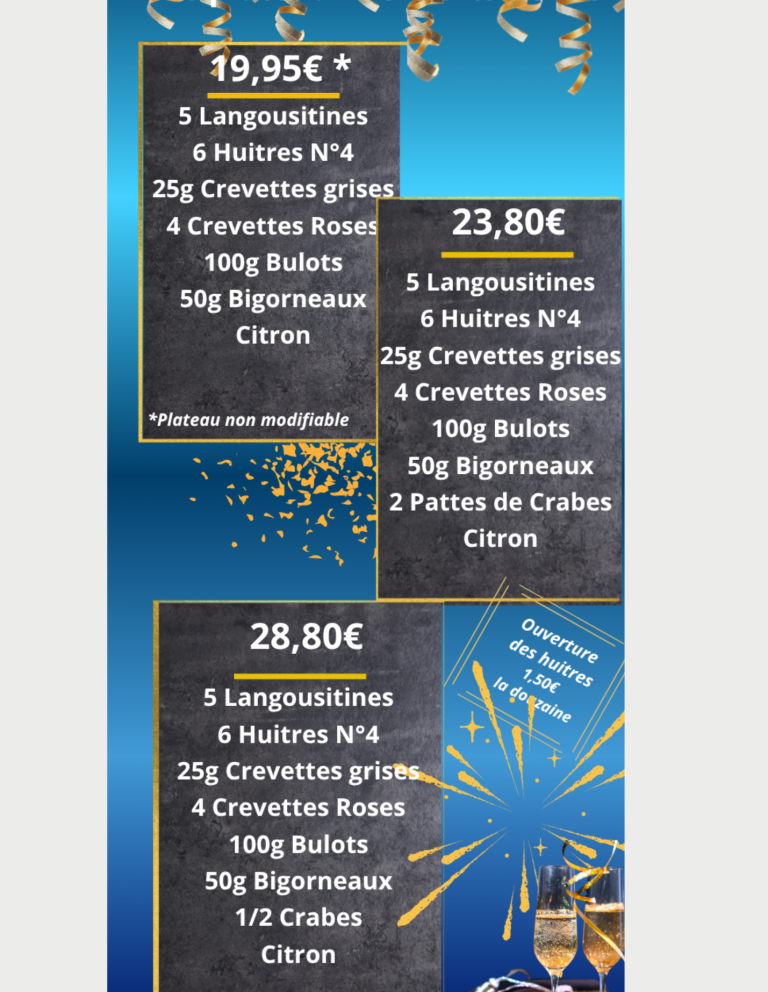 19,95€ *

5 Langousitines
6 Huitres N°4
25g Crevettes grises
4 Crevettes Roses
100g Bulots
50g Bigorneaux
Citron

*Plateau non modifiable

23,80€

5 Langousitines
6 Huitres N°4
25g Crevettes grises
4 Crevettes Roses
100g Bulots
50g Bigorneaux
2 Pattes de Crabes
Citron

28,80€

5 Langousitines
6 Huitres N°4
25g Crevettes grises
4 Crevettes Roses
100g Bulots
50g Bigorneaux
1/2 Crabes
Citron

Ouverture des huitres 1,50€ la douzaine